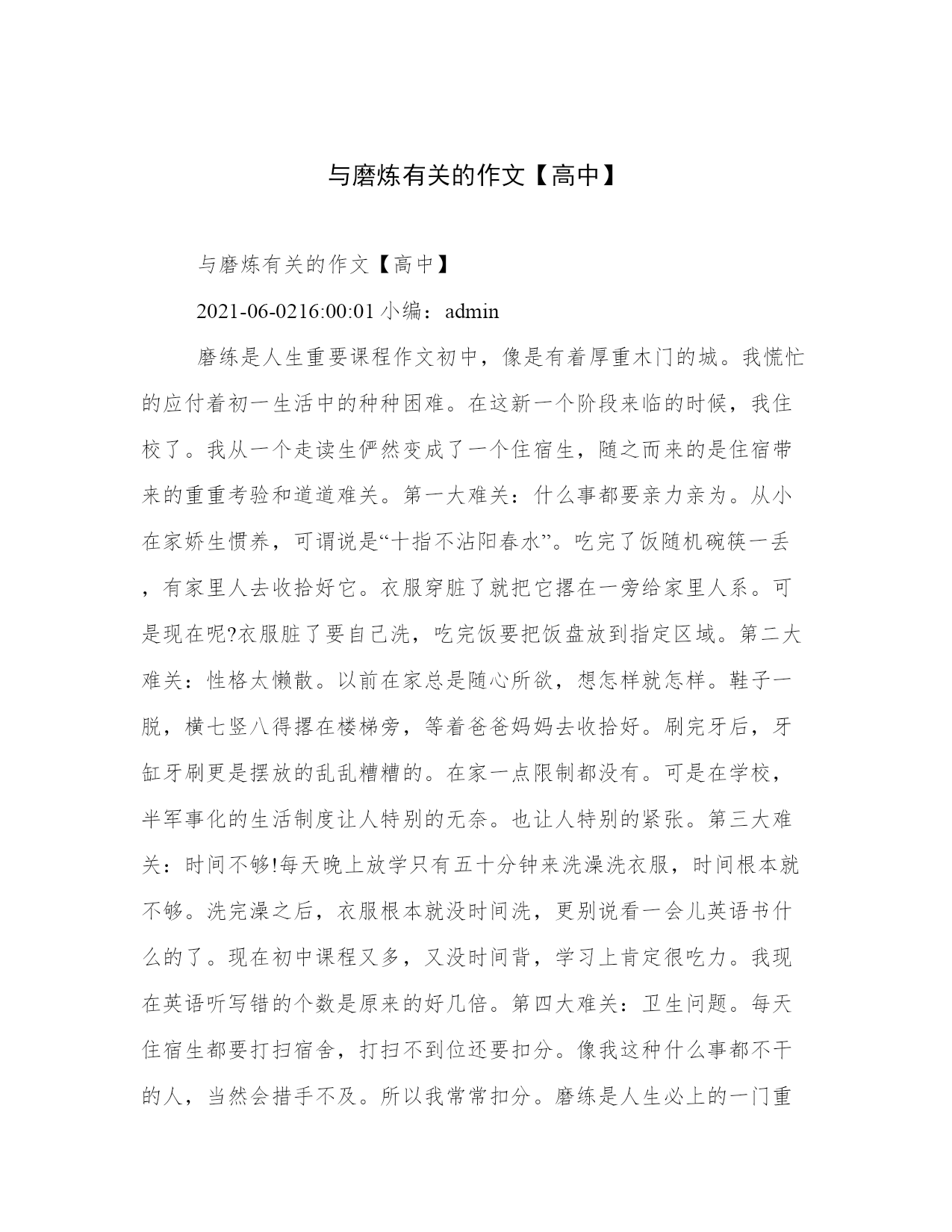 与磨炼有关的作文【高中】

与磨炼有关的作文【高中】

2021-06-0216:00:01 小编：admin

磨练是人生重要课程作文初中，像是有着厚重木门的城。我慌忙的应付着初一生活中的种种困难。在这新一个阶段来临的时候，我住校了。我从一个走读生俨然变成了一个住宿生，随之而来的是住宿带来的重重考验和道道难关。第一大难关：什么事都要亲力亲为。从小在家娇生惯养，可谓说是“十指不沾阳春水”。吃完了饭随机碗筷一丢，有家里人去收拾好它。衣服穿脏了就把它撂在一旁给家里人系。可是现在呢?衣服脏了要自己洗，吃完饭要把饭盘放到指定区域。第二大难关：性格太懒散。以前在家总是随心所欲，想怎样就怎样。鞋子一脱，横七竖八得撂在楼梯旁，等着爸爸妈妈去收拾好。刷完牙后，牙缸牙刷更是摆放的乱乱糟糟的。在家一点限制都没有。可是在学校，半军事化的生活制度让人特别的无奈。也让人特别的紧张。第三大难关：时间不够!每天晚上放学只有五十分钟来洗澡洗衣服，时间根本就不够。洗完澡之后，衣服根本就没时间洗，更别说看一会儿英语书什么的了。现在初中课程又多，又没时间背，学习上肯定很吃力。我现在英语听写错的个数是原来的好几倍。第四大难关：卫生问题。每天住宿生都要打扫宿舍，打扫不到位还要扣分。像我这种什么事都不干的人，当然会措手不及。所以我常常扣分。磨练是人生必上的一门重